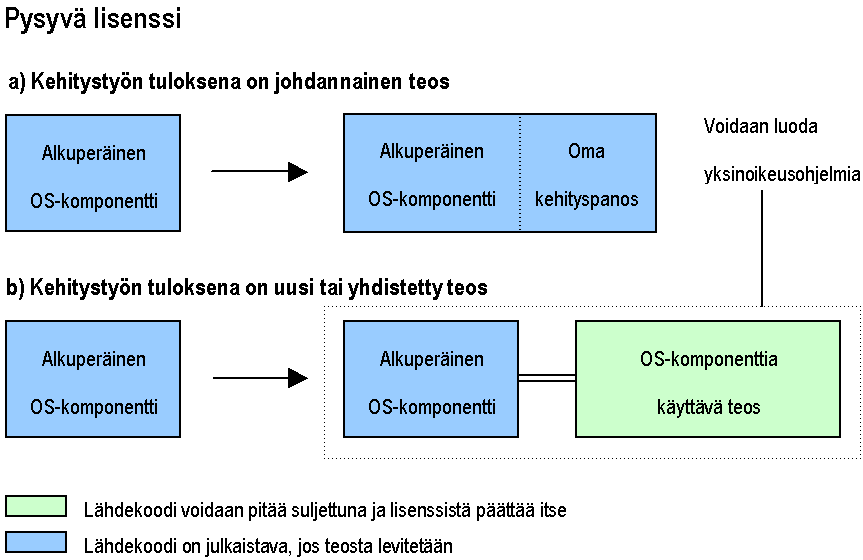 Pysyvä lisenssi

a) Kehitystyön tuloksena on johdannainen teos

Alkuperäinen OS-komponentti

Alkuperäinen OS-komponentti

Oma kehityspanos

Voidaan luoda yksinoikeusohjelmia

b) Kehitystyön tuloksena on uusi tai yhdistetty teos

Alkuperäinen OS-komponentti

Alkuperäinen OS-komponentti

OS-komponenttia käyttävä teos

Lähdekoodi voidaan pitää suljettuna ja lisenssistä päättää itse

Lähdekoodi on julkaistava, jos teosta levitetään